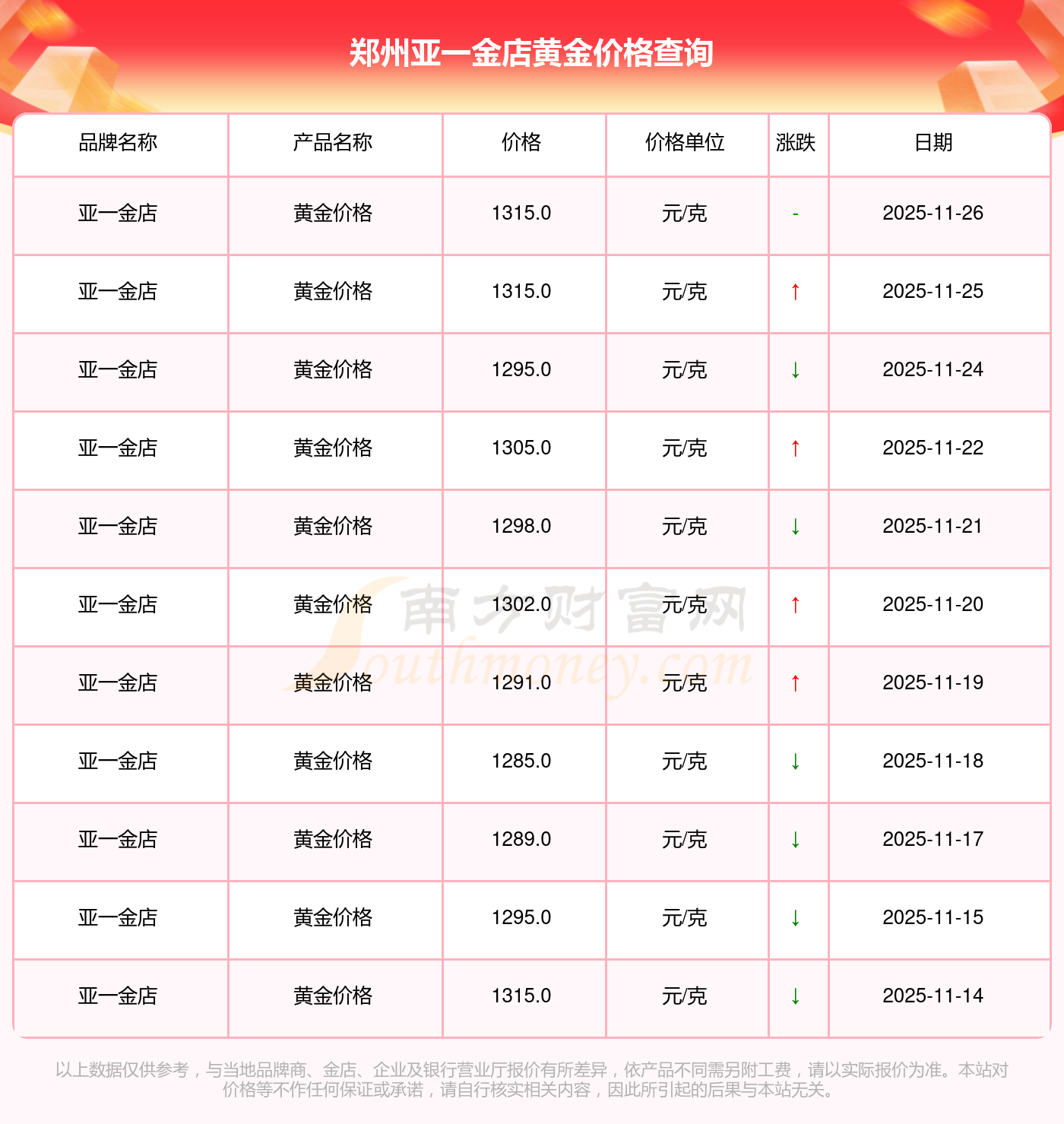 郑州亚一金店黄金价格查询

| 品牌名称 | 产品名称 | 价格 | 价格单位 | 涨跌 | 日期 |
|---|---|---|---|---|---|
| 亚一金店 | 黄金价格 | 1315.0 | 元/克 | - | 2025-11-26 |
| 亚一金店 | 黄金价格 | 1315.0 | 元/克 | ↑ | 2025-11-25 |
| 亚一金店 | 黄金价格 | 1295.0 | 元/克 | ↓ | 2025-11-24 |
| 亚一金店 | 黄金价格 | 1305.0 | 元/克 | ↑ | 2025-11-22 |
| 亚一金店 | 黄金价格 | 1298.0 | 元/克 | ↓ | 2025-11-21 |
| 亚一金店 | 黄金价格 | 1302.0 | 元/克 | ↑ | 2025-11-20 |
| 亚一金店 | 黄金价格 | 1291.0 | 元/克 | ↑ | 2025-11-19 |
| 亚一金店 | 黄金价格 | 1285.0 | 元/克 | ↓ | 2025-11-18 |
| 亚一金店 | 黄金价格 | 1289.0 | 元/克 | ↓ | 2025-11-17 |
| 亚一金店 | 黄金价格 | 1295.0 | 元/克 | ↓ | 2025-11-15 |
| 亚一金店 | 黄金价格 | 1315.0 | 元/克 | ↓ | 2025-11-14 |

以上数据仅供参考，与当地品牌商、金店、企业及银行营业厅报价有所差异，依产品不同需另附工费，请以实际报价为准。本站对价格等不作任何保证或承诺，请自行核实相关内容，因此所引起的后果与本站无关。

南方财富网
Southmoney.com